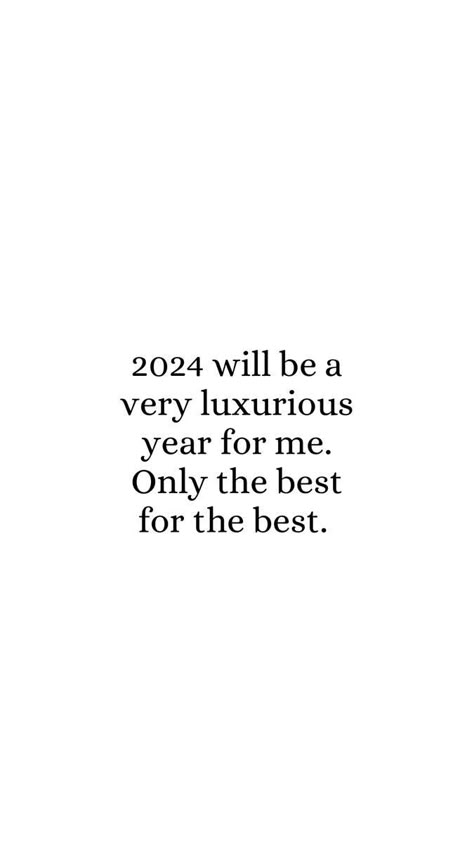 2024 will be a very luxurious year for me. Only the best for the best.